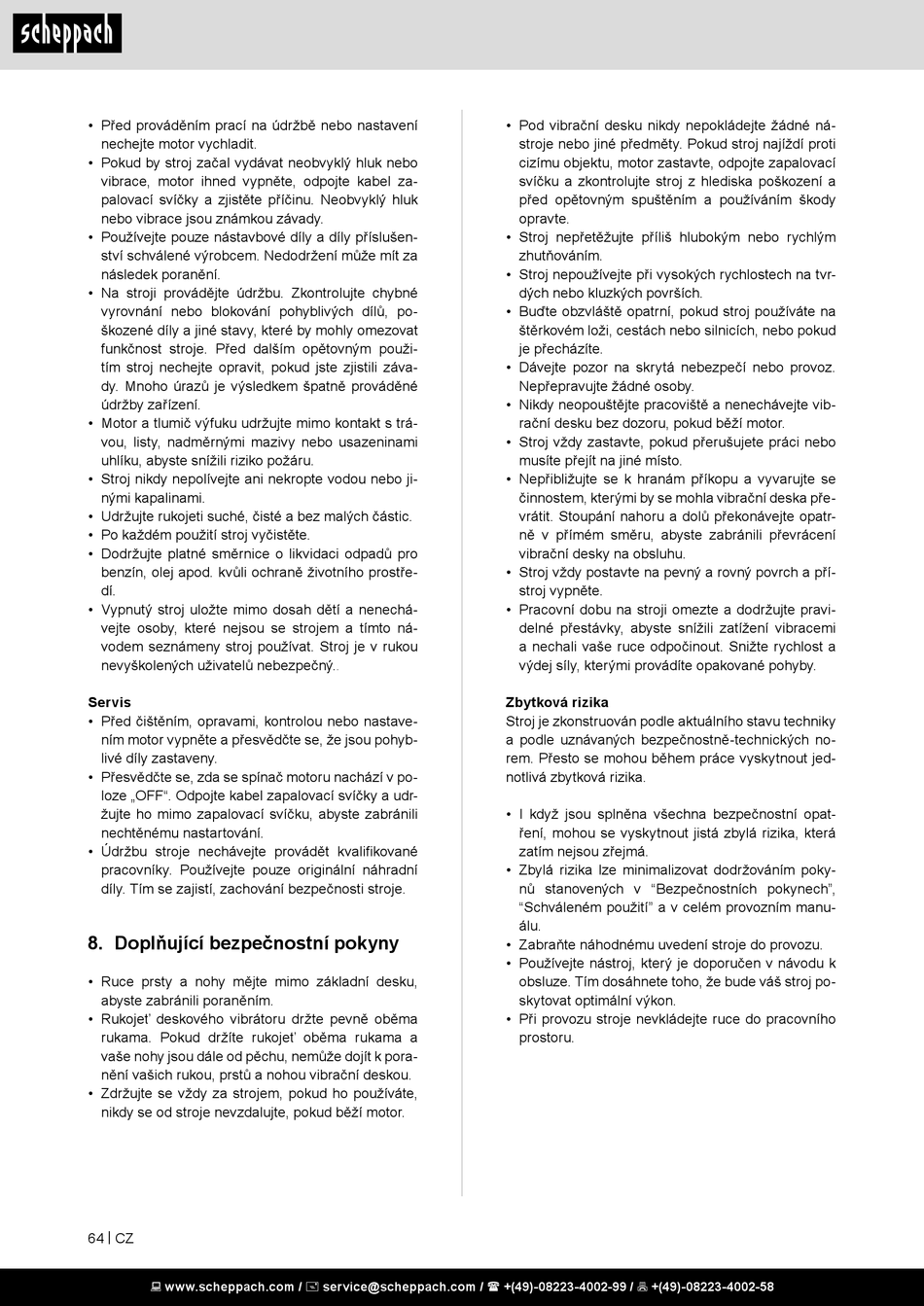 scheppach

• Před prováděním prací na údržbě nebo nastavení nechejte motor vychladit.
• Pokud by stroj začal vydávat neobvyklý hluk nebo vibrace, motor ihned vypněte, odpojte kabel zapalovací svíčky a zjistěte příčinu. Neobvyklý hluk nebo vibrace jsou známkou závady.
• Používejte pouze nástavbové díly a díly příslušenství schválené výrobcem. Nedodržení může mít za následek poranění.
• Na stroji provádějte údržbu. Zkontrolujte chybné vyrovnání nebo blokování pohyblivých dílů, poškozené díly a jiné stavy, které by mohly omezovat funkčnost stroje. Před dalším opětovným použitím stroj nechejte opravit, pokud jste zjistili závady. Mnoho úrazů je výsledkem špatně prováděné údržby zařízení.
• Motor a tlumič výfuku udržujte mimo kontakt s trávou, listy, nadměrnými mazivy nebo usazeninami uhlíku, abyste snížili riziko požáru.
• Stroj nikdy nepolívejte ani nekropte vodou nebo jinými kapalinami.
• Udržujte rukojeti suché, čisté a bez malých částic.
• Po každém použití stroj vyčistěte.
• Dodržujte platné směrnice o likvidaci odpadů pro benzín, olej apod. kvůli ochraně životního prostředí.
• Vypnutý stroj uložte mimo dosah dětí a nenechávejte osoby, které nejsou se strojem a tímto návodem seznámeny stroj používat. Stroj je v rukou nevyškolených uživatelů nebezpečný..

Servis
• Před čištěním, opravami, kontrolou nebo nastavením motor vypněte a přesvědčte se, že jsou pohyblivé díly zastaveny.
• Přesvědčte se, zda se spínač motoru nachází v poloze „OFF“. Odpojte kabel zapalovací svíčky a udržujte ho mimo zapalovací svíčku, abyste zabránili nechtěnému nastartování.
• Údržbu stroje nechávejte provádět kvalifikované pracovníky. Používejte pouze originální náhradní díly. Tím se zajistí, zachování bezpečnosti stroje.

8. Doplňující bezpečnostní pokyny

• Ruce prsty a nohy mějte mimo základní desku, abyste zabránili poraněním.
• Rukojeť deskového vibrátoru držte pevně oběma rukama. Pokud držíte rukojeť oběma rukama a vaše nohy jsou dále od pěchu, nemůže dojít k poranění vašich rukou, prstů a nohou vibrační deskou.
• Zdržujte se vždy za strojem, pokud ho používáte, nikdy se od stroje nevzdalujte, pokud běží motor.

• Pod vibrační desku nikdy nepokládejte žádné nástroje nebo jiné předměty. Pokud stroj najíždí proti cizímu objektu, motor zastavte, odpojte zapalovací svíčku a zkontrolujte stroj z hlediska poškození a před opětovným spuštěním a používáním škody opravte.
• Stroj nepřetěžujte příliš hlubokým nebo rychlým zhutňováním.
• Stroj nepoužívejte při vysokých rychlostech na tvrdých nebo kluzkých površích.
• Buďte obzvláště opatrní, pokud stroj používáte na štěrkovém loži, cestách nebo silnicích, nebo pokud je přecházíte.
• Dávejte pozor na skrytá nebezpečí nebo provoz. Nepřepravujte žádné osoby.
• Nikdy neopouštějte pracoviště a nenechávejte vibrační desku bez dozoru, pokud běží motor.
• Stroj vždy zastavte, pokud přerušujete práci nebo musíte přejít na jiné místo.
• Nepřibližujte se k hranám příkopu a vyvarujte se činnostem, kterými by se mohla vibrační deska převrátit. Stoupání nahoru a dolů překonávejte opatrně v přímém směru, abyste zabránili převrácení vibrační desky na obsluhu.
• Stroj vždy postavte na pevný a rovný povrch a přístroj vypněte.
• Pracovní dobu na stroji omezte a dodržujte pravidelné přestávky, abyste snížili zatížení vibracemi a nechali vaše ruce odpočinout. Snižte rychlost a výdej síly, kterými provádíte opakované pohyby.

Zbytková rizika
Stroj je zkonstruován podle aktuálního stavu techniky a podle uznávaných bezpečnostně-technických norem. Přesto se mohou během práce vyskytnout jednotlivá zbytková rizika.

• I když jsou splněna všechna bezpečnostní opatření, mohou se vyskytnout jistá zbylá rizika, která zatím nejsou zřejmá.
• Zbylá rizika lze minimalizovat dodržováním pokynů stanovených v “Bezpečnostních pokynech”, “Schváleném použití” a v celém provozním manuálu.
• Zabraňte náhodnému uvedení stroje do provozu.
• Používejte nástroj, který je doporučen v návodu k obsluze. Tím dosáhnete toho, že bude váš stroj poskytovat optimální výkon.
• Při provozu stroje nevkládejte ruce do pracovního prostoru.

64 | CZ

www.scheppach.com / service@scheppach.com / +(49)-08223-4002-99 / +(49)-08223-4002-58